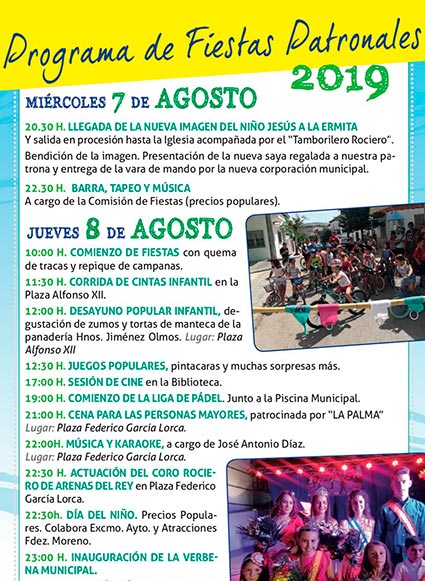 Programa de Fiestas Patronales
2019

MIÉRCOLES 7 DE AGOSTO

20.30 H. LLEGADA DE LA NUEVA IMAGEN DEL NIÑO JESÚS A LA ERMITA
Y salida en procesión hasta la Iglesia acompañada por el "Tamborilero Rociero".

Bendición de la imagen. Presentación de la nueva saya regalada a nuestra patrona y entrega de la vara de mando por la nueva corporación municipal.

22.30 H. BARRA, TAPEO Y MÚSICA
A cargo de la Comisión de Fiestas (precios populares).

JUEVES 8 DE AGOSTO

10:00 H. COMIENZO DE FIESTAS con quema de tracas y repique de campanas.

11:30 H. CORRIDA DE CINTAS INFANTIL en la Plaza Alfonso XII.

12:00 H. DESAYUNO POPULAR INFANTIL, degustación de zumos y tortas de manteca de la panadería Hnos. Jiménez Olmos. Lugar: Plaza Alfonso XII

12:30 H. JUEGOS POPULARES, pintacaras y muchas sorpresas más.

17:00 H. SESIÓN DE CINE en la Biblioteca.

19:00 H. COMIENZO DE LA LIGA DE PÁDEL. Junto a la Piscina Municipal.

21:00 H. CENA PARA LAS PERSONAS MAYORES, patrocinada por "LA PALMA"
Lugar: Plaza Federico García Lorca.

22:00H. MÚSICA Y KARAOKE, a cargo de José Antonio Díaz.
Lugar: Plaza Federico García Lorca.

22:30 H. ACTUACIÓN DEL CORO ROCIERO DE ARENAS DEL REY en Plaza Federico García Lorca.

22:30h. DÍA DEL NIÑO. Precios Populares. Colabora Excmo. Ayto. y Atracciones Fdez. Moreno.

23:00 H. INAUGURACIÓN DE LA VERBENA MUNICIPAL.